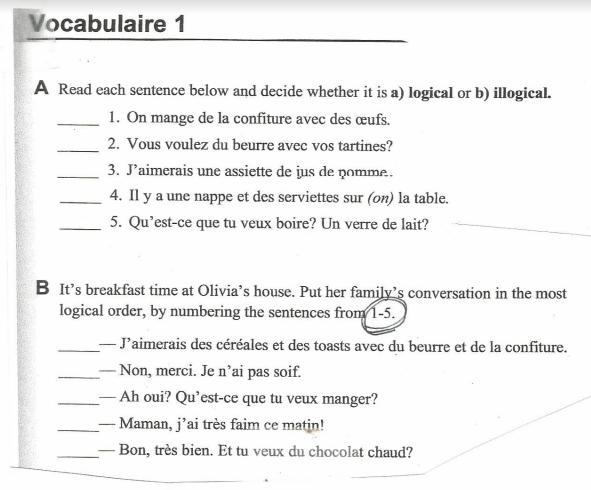 Vocabulaire 1

A Read each sentence below and decide whether it is a) logical or b) illogical.

_____ 1. On mange de la confiture avec des œufs.

_____ 2. Vous voulez du beurre avec vos tartines?

_____ 3. J'aimerais une assiette de jus de pomme.

_____ 4. Il y a une nappe et des serviettes sur (on) la table.

_____ 5. Qu'est-ce que tu veux boire? Un verre de lait?

B It's breakfast time at Olivia's house. Put her family's conversation in the most logical order, by numbering the sentences from 1-5.

_____— J'aimerais des céréales et des toasts avec du beurre et de la confiture.

_____— Non, merci. Je n'ai pas soif.

_____— Ah oui? Qu'est-ce que tu veux manger?

_____— Maman, j'ai très faim ce matin!

_____— Bon, très bien. Et tu veux du chocolat chaud?